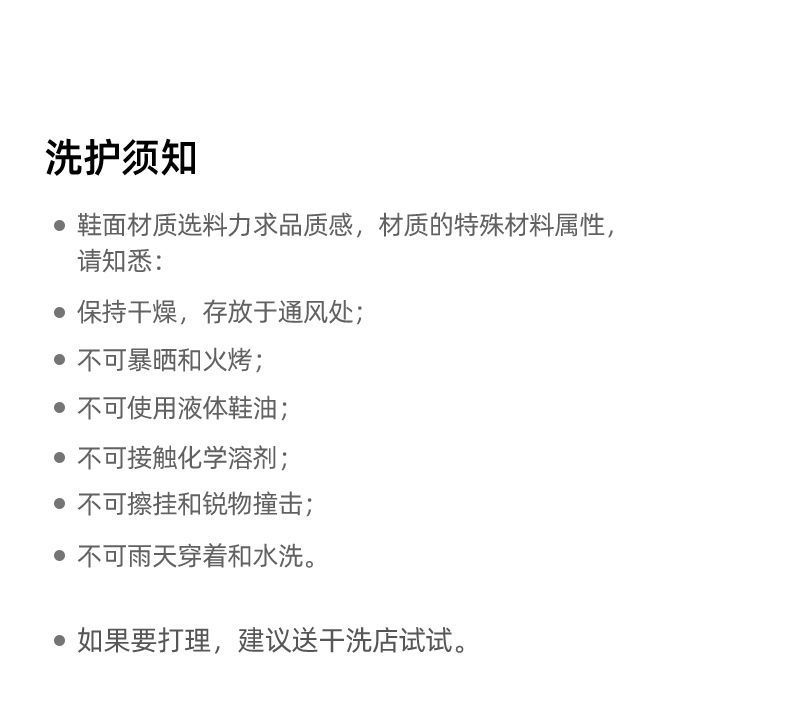 洗护须知

• 鞋面材质选料力求品质感，材质的特殊材料属性，请知悉：

• 保持干燥，存放于通风处；

• 不可暴晒和火烤；

• 不可使用液体鞋油；

• 不可接触化学溶剂；

• 不可擦挂和锐物撞击；

• 不可雨天穿着和水洗。

• 如果要打理，建议送干洗店试试。